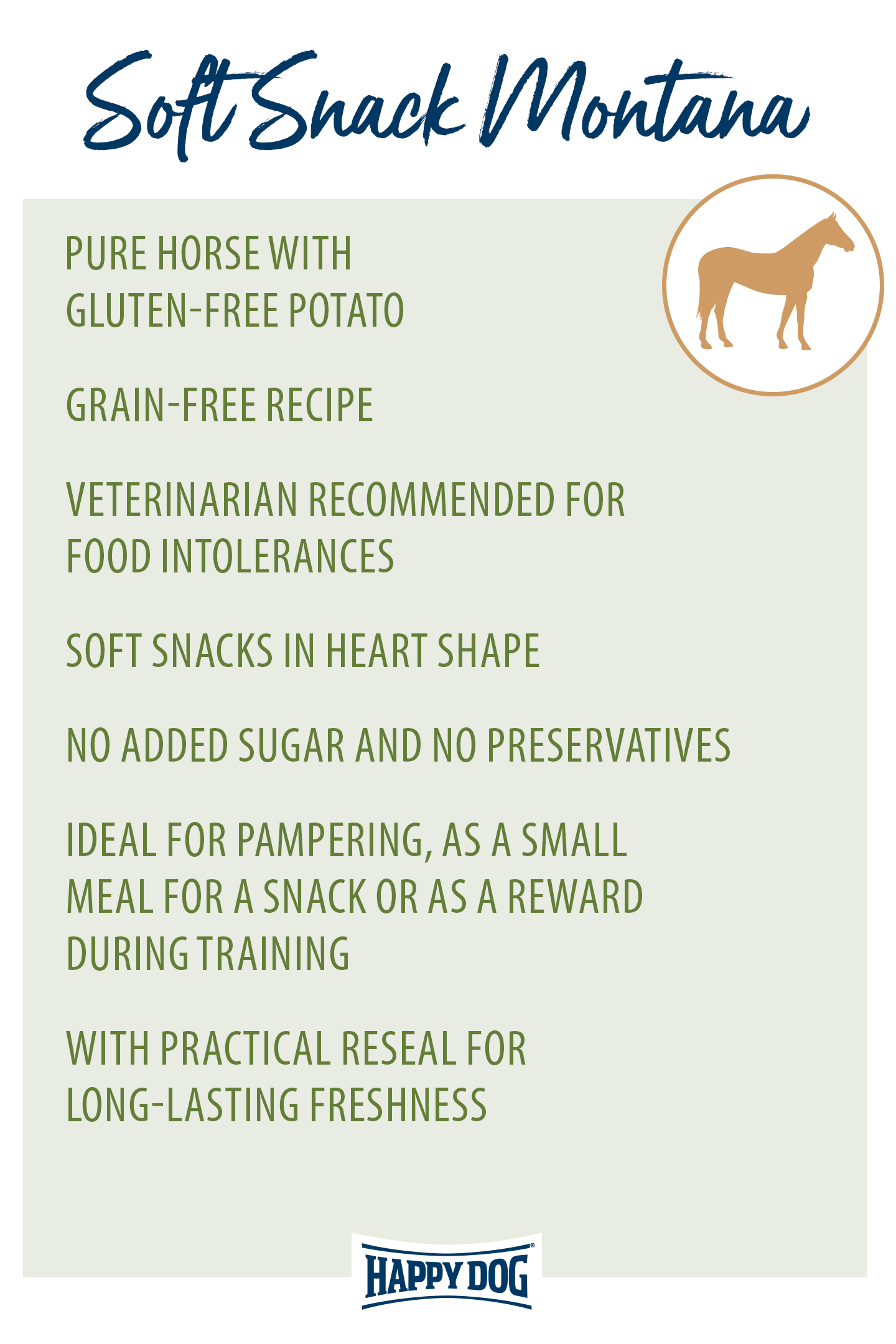 Soft Snack Montana

PURE HORSE WITH GLUTEN-FREE POTATO

GRAIN-FREE RECIPE

VETERINARIAN RECOMMENDED FOR FOOD INTOLERANCES

SOFT SNACKS IN HEART SHAPE

NO ADDED SUGAR AND NO PRESERVATIVES

IDEAL FOR PAMPERING, AS A SMALL MEAL FOR A SNACK OR AS A REWARD DURING TRAINING

WITH PRACTICAL RESEAL FOR LONG-LASTING FRESHNESS

HAPPY DOG®